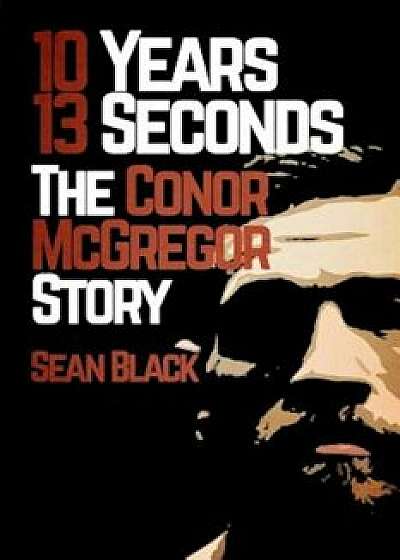 10 YEARS
13 SECONDS
THE CONOR MCGREGOR STORY

SEAN BLACK